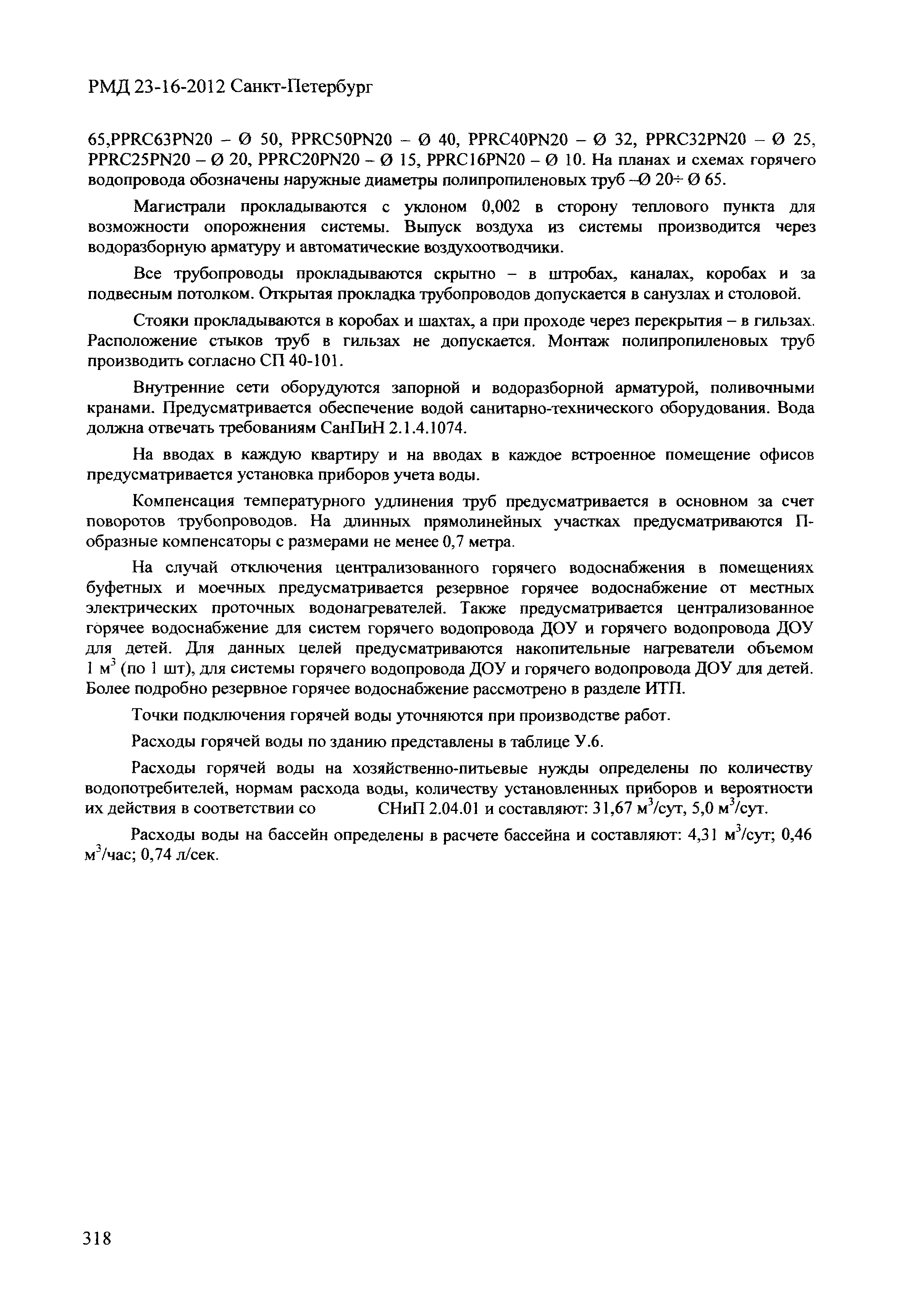 РМД 23-16-2012 Санкт-Петербург

65,PPRC63PN20 – Ø 50, PPRC50PN20 – Ø 40, PPRC40PN20 – Ø 32, PPRC32PN20 – Ø 25, PPRC25PN20 – Ø 20, PPRC20PN20 – Ø 15, PPRC16PN20 – Ø 10. На планах и схемах горячего водопровода обозначены наружные диаметры полипропиленовых труб –Ø 20÷ Ø 65.

Магистрали прокладываются с уклоном 0,002 в сторону теплового пункта для возможности опорожнения системы. Выпуск воздуха из системы производится через водоразборную арматуру и автоматические воздухоотводчики.

Все трубопроводы прокладываются скрытно – в штробах, каналах, коробах и за подвесным потолком. Открытая прокладка трубопроводов допускается в санузлах и столовой.

Стояки прокладываются в коробах и шахтах, а при проходе через перекрытия – в гильзах. Расположение стыков труб в гильзах не допускается. Монтаж полипропиленовых труб производить согласно СП 40-101.

Внутренние сети оборудуются запорной и водоразборной арматурой, поливочными кранами. Предусматривается обеспечение водой санитарно-технического оборудования. Вода должна отвечать требованиям СанПиН 2.1.4.1074.

На вводах в каждую квартиру и на вводах в каждое встроенное помещение офисов предусматривается установка приборов учета воды.

Компенсация температурного удлинения труб предусматривается в основном за счет поворотов трубопроводов. На длинных прямолинейных участках предусматриваются П-образные компенсаторы с размерами не менее 0,7 метра.

На случай отключения централизованного горячего водоснабжения в помещениях буфетных и моечных предусматривается резервное горячее водоснабжение от местных электрических проточных водонагревателей. Также предусматривается централизованное горячее водоснабжение для систем горячего водопровода ДОУ и горячего водопровода ДОУ для детей. Для данных целей предусматриваются накопительные нагреватели объемом 1 м$^3$ (по 1 шт), для системы горячего водопровода ДОУ и горячего водопровода ДОУ для детей. Более подробно резервное горячее водоснабжение рассмотрено в разделе ИТП.

Точки подключения горячей воды уточняются при производстве работ.

Расходы горячей воды по зданию представлены в таблице У.6.

Расходы горячей воды на хозяйственно-питьевые нужды определены по количеству водопотребителей, нормам расхода воды, количеству установленных приборов и вероятности их действия в соответствии со СНиП 2.04.01 и составляют: 31,67 м$^3$/сут, 5,0 м$^3$/сут.

Расходы воды на бассейн определены в расчете бассейна и составляют: 4,31 м$^3$/сут; 0,46 м$^3$/час; 0,74 л/сек.

318